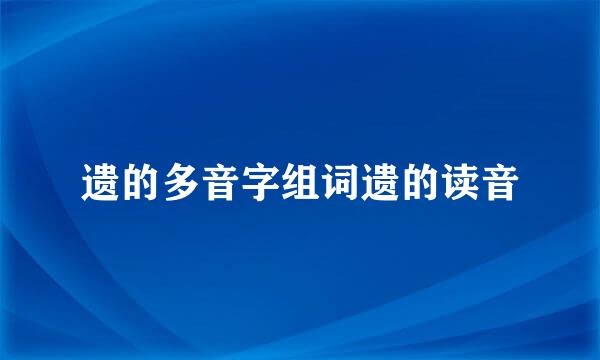 遗的多音字组词遗的读音